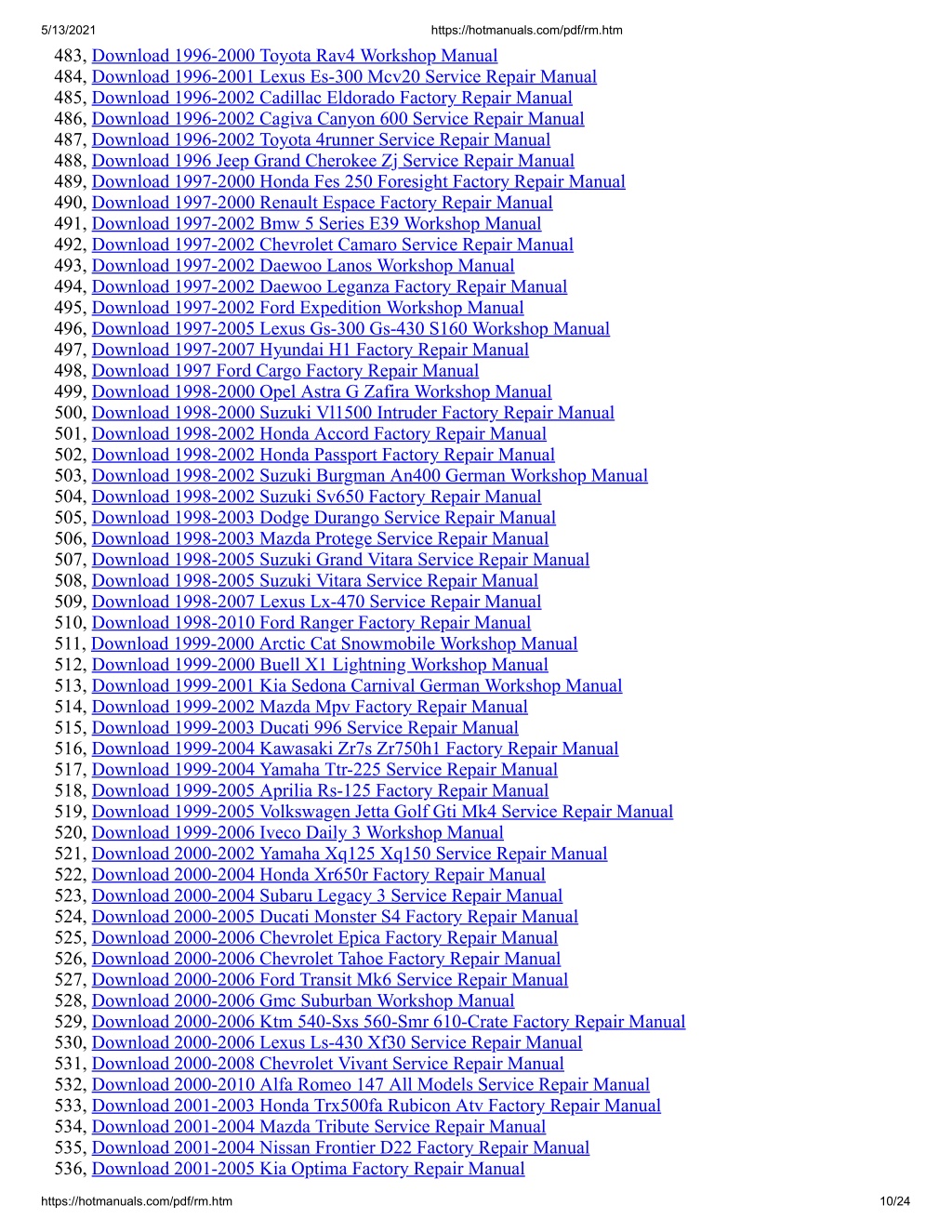 5/13/2021 https://hotmanuals.com/pdf/rm.htm

483, Download 1996-2000 Toyota Rav4 Workshop Manual
484, Download 1996-2001 Lexus Es-300 Mcv20 Service Repair Manual
485, Download 1996-2002 Cadillac Eldorado Factory Repair Manual
486, Download 1996-2002 Cagiva Canyon 600 Service Repair Manual
487, Download 1996-2002 Toyota 4runner Service Repair Manual
488, Download 1996 Jeep Grand Cherokee Zj Service Repair Manual
489, Download 1997-2000 Honda Fes 250 Foresight Factory Repair Manual
490, Download 1997-2000 Renault Espace Factory Repair Manual
491, Download 1997-2002 Bmw 5 Series E39 Workshop Manual
492, Download 1997-2002 Chevrolet Camaro Service Repair Manual
493, Download 1997-2002 Daewoo Lanos Workshop Manual
494, Download 1997-2002 Daewoo Leganza Factory Repair Manual
495, Download 1997-2002 Ford Expedition Workshop Manual
496, Download 1997-2005 Lexus Gs-300 Gs-430 S160 Workshop Manual
497, Download 1997-2007 Hyundai H1 Factory Repair Manual
498, Download 1997 Ford Cargo Factory Repair Manual
499, Download 1998-2000 Opel Astra G Zafira Workshop Manual
500, Download 1998-2000 Suzuki Vl1500 Intruder Factory Repair Manual
501, Download 1998-2002 Honda Accord Factory Repair Manual
502, Download 1998-2002 Honda Passport Factory Repair Manual
503, Download 1998-2002 Suzuki Burgman An400 German Workshop Manual
504, Download 1998-2002 Suzuki Sv650 Factory Repair Manual
505, Download 1998-2003 Dodge Durango Service Repair Manual
506, Download 1998-2003 Mazda Protege Service Repair Manual
507, Download 1998-2005 Suzuki Grand Vitara Service Repair Manual
508, Download 1998-2005 Suzuki Vitara Service Repair Manual
509, Download 1998-2007 Lexus Lx-470 Service Repair Manual
510, Download 1998-2010 Ford Ranger Factory Repair Manual
511, Download 1999-2000 Arctic Cat Snowmobile Workshop Manual
512, Download 1999-2000 Buell X1 Lightning Workshop Manual
513, Download 1999-2001 Kia Sedona Carnival German Workshop Manual
514, Download 1999-2002 Mazda Mpv Factory Repair Manual
515, Download 1999-2003 Ducati 996 Service Repair Manual
516, Download 1999-2004 Kawasaki Zr7s Zr750h1 Factory Repair Manual
517, Download 1999-2004 Yamaha Ttr-225 Service Repair Manual
518, Download 1999-2005 Aprilia Rs-125 Factory Repair Manual
519, Download 1999-2005 Volkswagen Jetta Golf Gti Mk4 Service Repair Manual
520, Download 1999-2006 Iveco Daily 3 Workshop Manual
521, Download 2000-2002 Yamaha Xq125 Xq150 Service Repair Manual
522, Download 2000-2004 Honda Xr650r Factory Repair Manual
523, Download 2000-2004 Subaru Legacy 3 Service Repair Manual
524, Download 2000-2005 Ducati Monster S4 Factory Repair Manual
525, Download 2000-2006 Chevrolet Epica Factory Repair Manual
526, Download 2000-2006 Chevrolet Tahoe Factory Repair Manual
527, Download 2000-2006 Ford Transit Mk6 Service Repair Manual
528, Download 2000-2006 Gmc Suburban Workshop Manual
529, Download 2000-2006 Ktm 540-Sxs 560-Smr 610-Crate Factory Repair Manual
530, Download 2000-2006 Lexus Ls-430 Xf30 Service Repair Manual
531, Download 2000-2008 Chevrolet Vivant Service Repair Manual
532, Download 2000-2010 Alfa Romeo 147 All Models Service Repair Manual
533, Download 2001-2003 Honda Trx500fa Rubicon Atv Factory Repair Manual
534, Download 2001-2004 Mazda Tribute Service Repair Manual
535, Download 2001-2004 Nissan Frontier D22 Factory Repair Manual
536, Download 2001-2005 Kia Optima Factory Repair Manual

https://hotmanuals.com/pdf/rm.htm 10/24